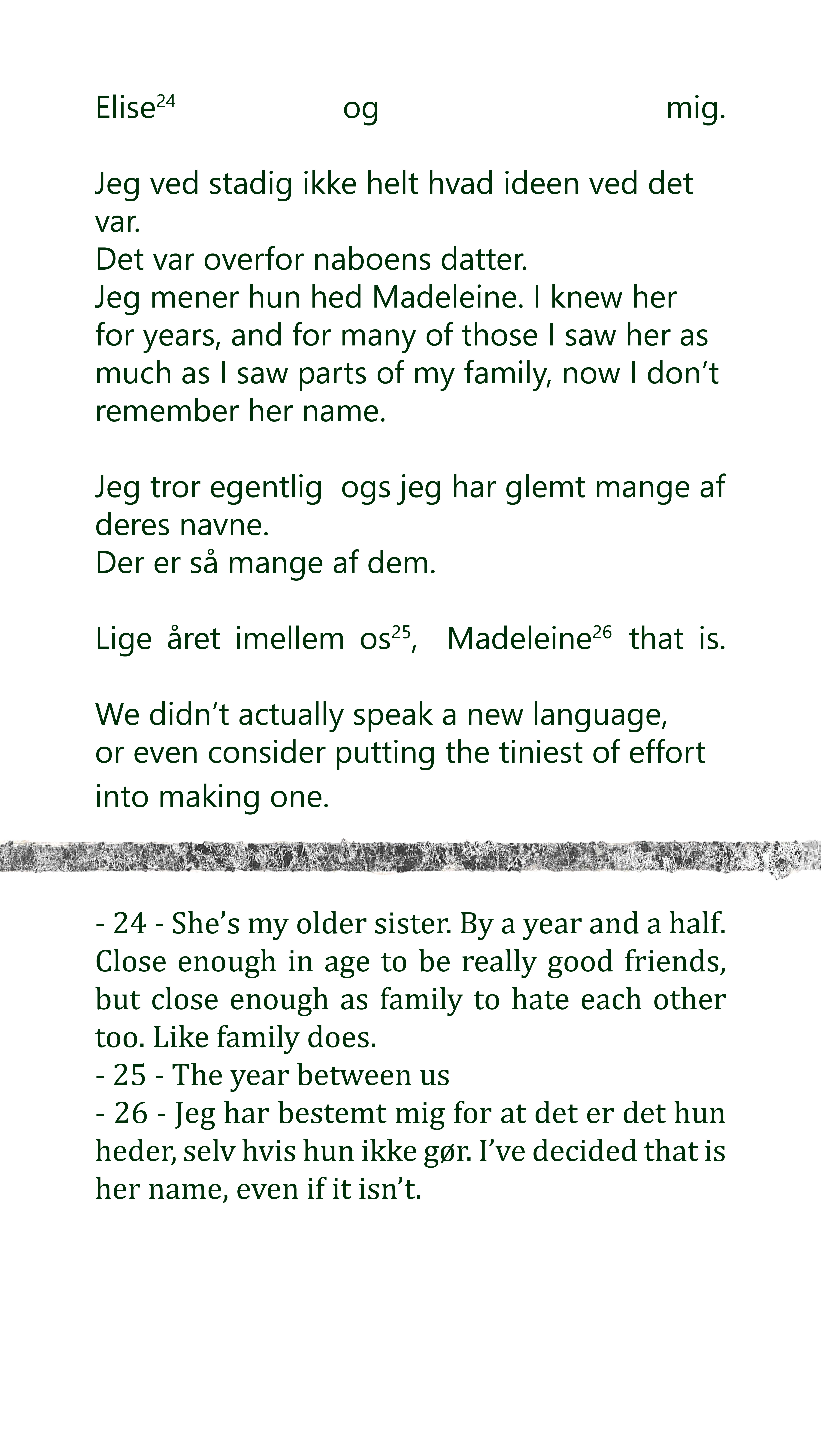 Elise$^{24}$ og mig.

Jeg ved stadig ikke helt hvad ideen ved det var.
Det var overfor naboens datter.
Jeg mener hun hed Madeleine. I knew her for years, and for many of those I saw her as much as I saw parts of my family, now I don't remember her name.

Jeg tror egentlig ogs jeg har glemt mange af deres navne.
Der er så mange af dem.

Lige året imellem os$^{25}$, Madeleine$^{26}$ that is.

We didn't actually speak a new language, or even consider putting the tiniest of effort into making one.

- 24 - She's my older sister. By a year and a half. Close enough in age to be really good friends, but close enough as family to hate each other too. Like family does.
- 25 - The year between us
- 26 - Jeg har bestemt mig for at det er det hun heder, selv hvis hun ikke gør. I've decided that is her name, even if it isn't.